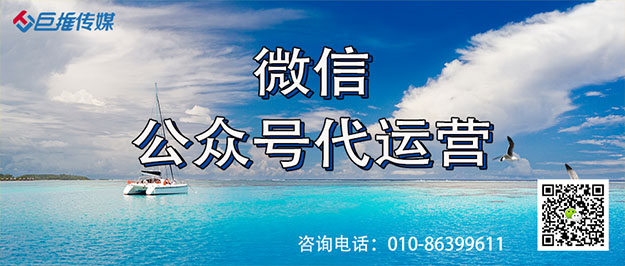 巨推传媒

微信
公众号代运营

咨询电话：010-86399611